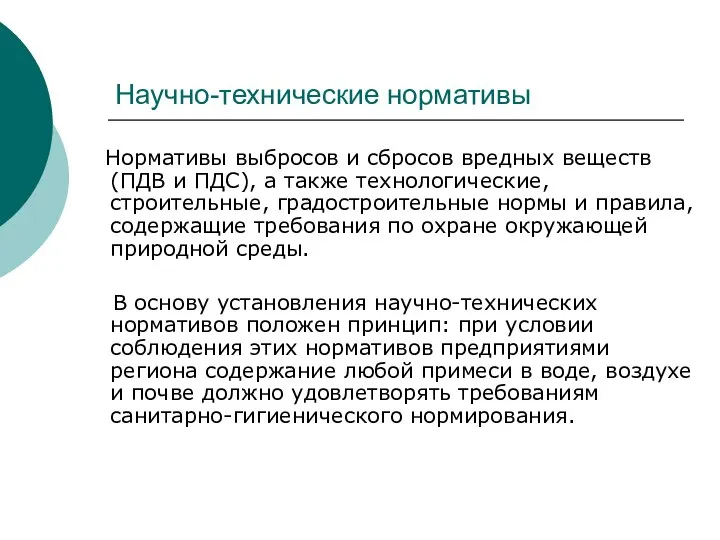 Научно-технические нормативы

Нормативы выбросов и сбросов вредных веществ (ПДВ и ПДС), а также технологические, строительные, градостроительные нормы и правила, содержащие требования по охране окружающей природной среды.

В основу установления научно-технических нормативов положен принцип: при условии соблюдения этих нормативов предприятиями региона содержание любой примеси в воде, воздухе и почве должно удовлетворять требованиям санитарно-гигиенического нормирования.